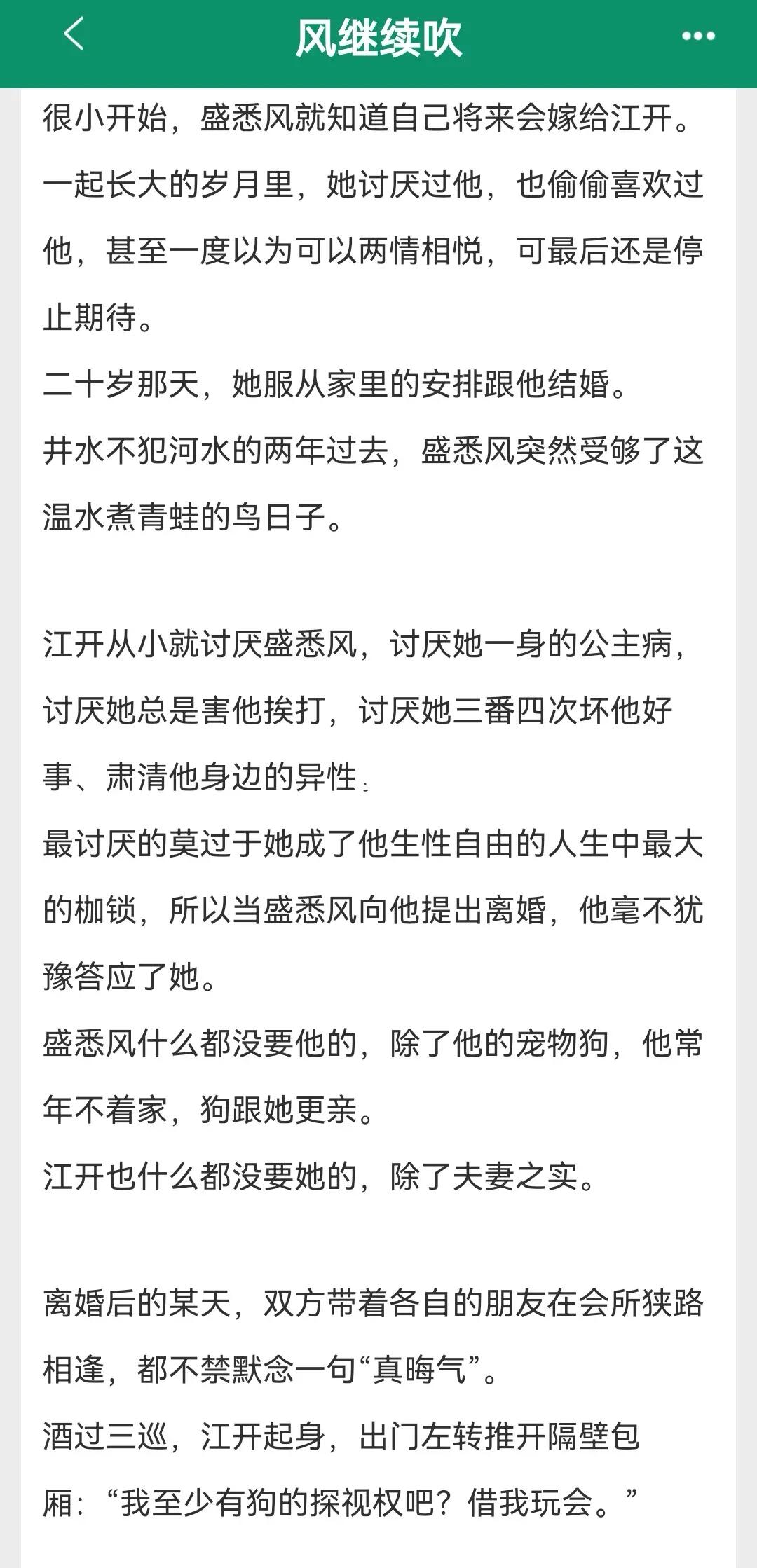 风继续吹

很小开始，盛悉风就知道自己将来会嫁给江开。
一起长大的岁月里，她讨厌过他，也偷偷喜欢过他，甚至一度以为可以两情相悦，可最后还是停止期待。
二十岁那天，她服从家里的安排跟他结婚。
井水不犯河水的两年过去，盛悉风突然受够了这温水煮青蛙的鸟日子。

江开从小就讨厌盛悉风，讨厌她一身的公主病，讨厌她总是害他挨打，讨厌她三番四次坏他好事、肃清他身边的异性。
最讨厌的莫过于她成了他生性自由的人生中最大的枷锁，所以当盛悉风向他提出离婚，他毫不犹豫答应了她。
盛悉风什么都没要他的，除了他的宠物狗，他常年不着家，狗跟她更亲。
江开也什么都没要她的，除了夫妻之实。

离婚后的某天，双方带着各自的朋友在会所狭路相逢，都不禁默念一句“真晦气”。
酒过三巡，江开起身，出门左转推开隔壁包厢：“我至少有狗的探视权吧？借我玩会。”